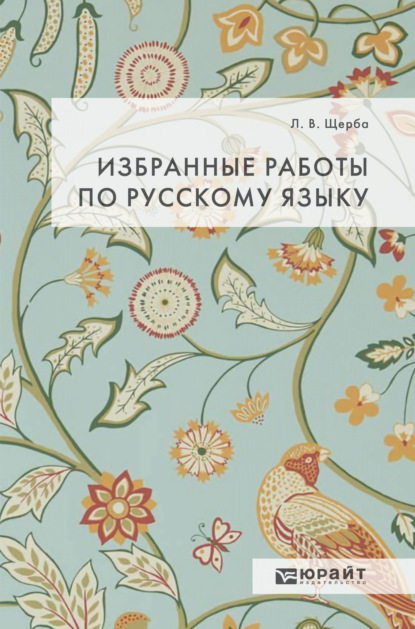 Л. В. Щерба

ИЗБРАННЫЕ РАБОТЫ ПО РУССКОМУ ЯЗЫКУ

ЮРАЙТ
издательство